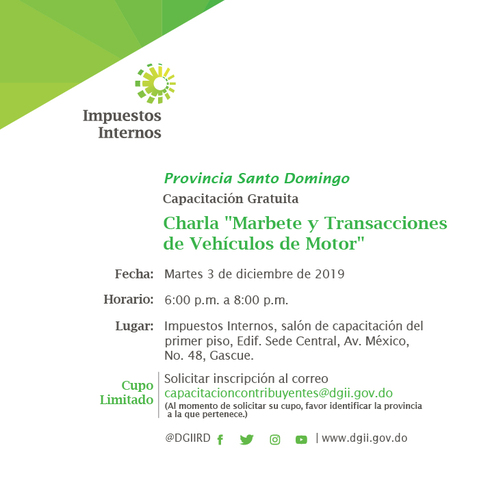 Impuestos Internos

Provincia Santo Domingo

Capacitación Gratuita

Charla "Marbete y Transacciones de Vehículos de Motor"

Fecha: Martes 3 de diciembre de 2019

Horario: 6:00 p.m. a 8:00 p.m.

Lugar: Impuestos Internos, salón de capacitación del primer piso, Edif. Sede Central, Av. México, No. 48, Gascue.

Cupo Limitado

Solicitar inscripción al correo capacitacioncontribuyentes@dgii.gov.do
(Al momento de solicitar su cupo, favor identificar la provincia a la que pertenece.)

@DGIIRD | www.dgii.gov.do